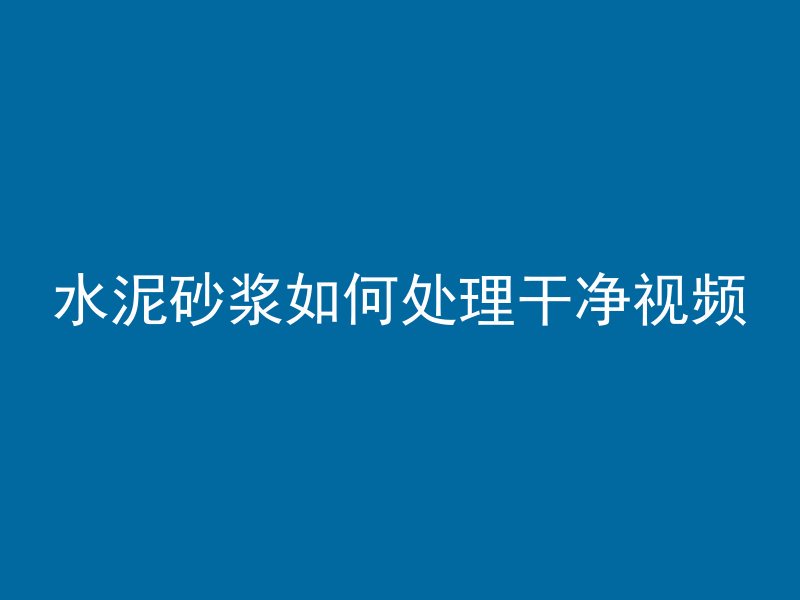 水泥砂浆如何处理干净视频